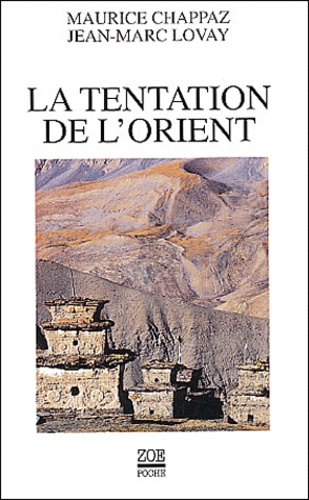 MAURICE CHAPPAZ
JEAN-MARC LOVAY

LA TENTATION DE L'ORIENT

ZOE
POCHE